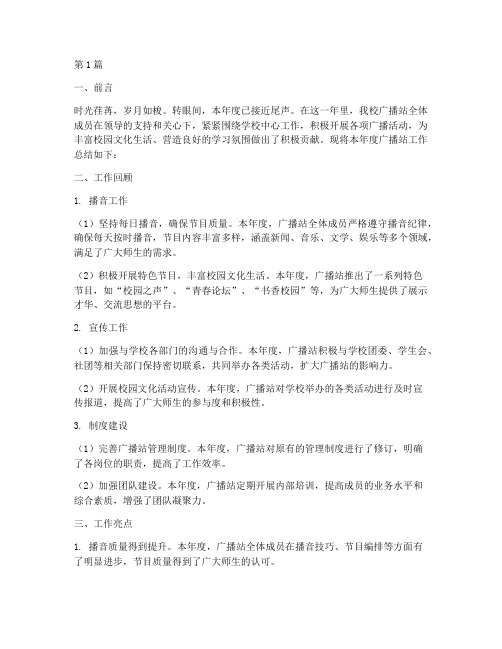 第1篇

一、前言

时光荏苒，岁月如梭。转眼间，本年度已接近尾声。在这一年里，我校广播站全体成员在领导的支持和关心下，紧紧围绕学校中心工作，积极开展各项广播活动，为丰富校园文化生活、营造良好的学习氛围做出了积极贡献。现将本年度广播站工作总结如下：

二、工作回顾

1. 播音工作

（1）坚持每日播音，确保节目质量。本年度，广播站全体成员严格遵守播音纪律，确保每天按时播音，节目内容丰富多样，涵盖新闻、音乐、文学、娱乐等多个领域，满足了广大师生的需求。

（2）积极开展特色节目，丰富校园文化生活。本年度，广播站推出了一系列特色节目，如“校园之声”、“青春论坛”、“书香校园”等，为广大师生提供了展示才华、交流思想的平台。

2. 宣传工作

（1）加强与学校各部门的沟通与合作。本年度，广播站积极与学校团委、学生会、社团等相关部门保持密切联系，共同举办各类活动，扩大广播站的影响力。

（2）开展校园文化活动宣传。本年度，广播站对学校举办的各类活动进行及时宣传报道，提高了广大师生的参与度和积极性。

3. 制度建设

（1）完善广播站管理制度。本年度，广播站对原有的管理制度进行了修订，明确了各岗位的职责，提高了工作效率。

（2）加强团队建设。本年度，广播站定期开展内部培训，提高成员的业务水平和综合素质，增强了团队凝聚力。

三、工作亮点

1. 播音质量得到提升。本年度，广播站全体成员在播音技巧、节目编排等方面有了明显进步，节目质量得到了广大师生的认可。